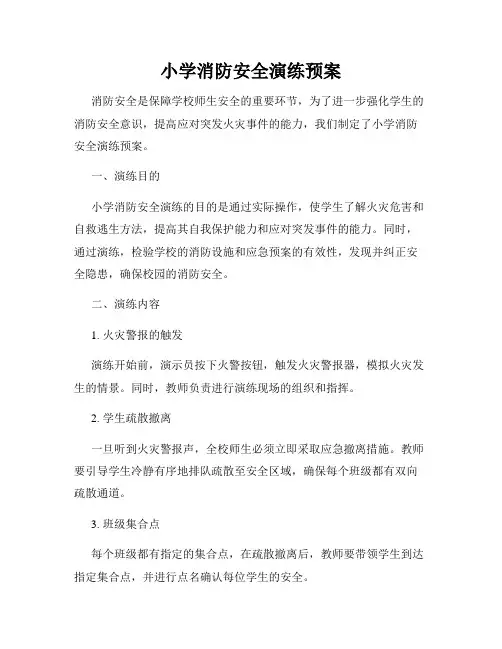 小学消防安全演练预案

消防安全是保障学校师生安全的重要环节，为了进一步强化学生的消防安全意识，提高应对突发火灾事件的能力，我们制定了小学消防安全演练预案。

一、演练目的

小学消防安全演练的目的是通过实际操作，使学生了解火灾危害和自救逃生方法，提高其自我保护能力和应对突发事件的能力。同时，通过演练，检验学校的消防设施和应急预案的有效性，发现并纠正安全隐患，确保校园的消防安全。

二、演练内容

1. 火灾警报的触发

演练开始前，演示员按下火警按钮，触发火灾警报器，模拟火灾发生的情景。同时，教师负责进行演练现场的组织和指挥。

2. 学生疏散撤离

一旦听到火灾警报声，全校师生必须立即采取应急撤离措施。教师要引导学生冷静有序地排队疏散至安全区域，确保每个班级都有双向疏散通道。

3. 班级集合点

每个班级都有指定的集合点，在疏散撤离后，教师要带领学生到达指定集合点，并进行点名确认每位学生的安全。